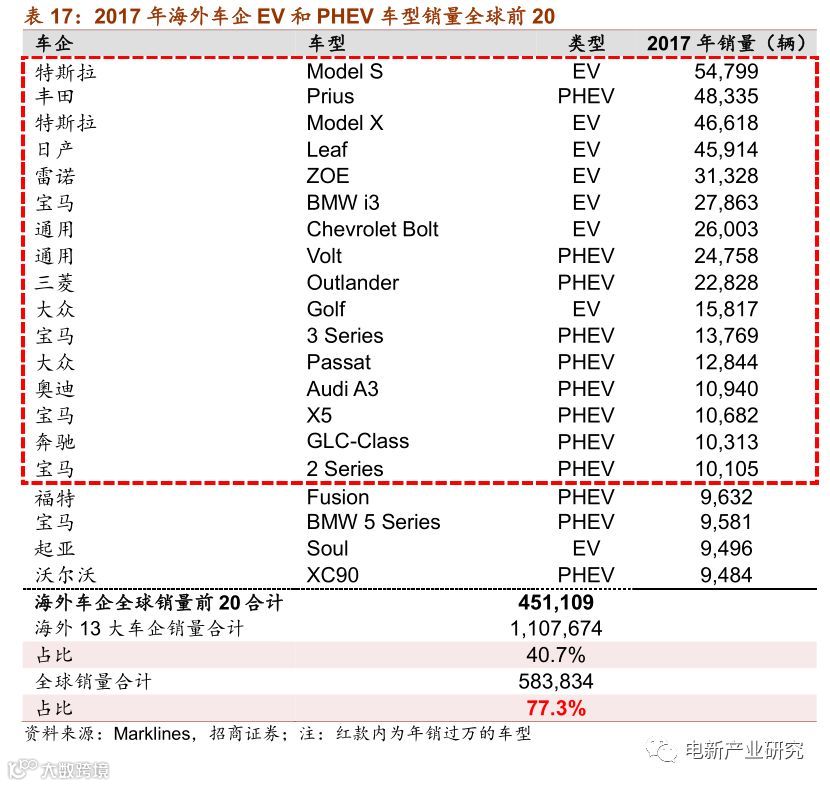 表 17：2017 年海外车企 EV 和 PHEV 车型销量全球前 20

| 车企 | 车型 | 类型 | 2017 年销量（辆） |
|---|---|---|---|
| 特斯拉 | Model S | EV | 54,799 |
| 丰田 | Prius | PHEV | 48,335 |
| 特斯拉 | Model X | EV | 46,618 |
| 日产 | Leaf | EV | 45,914 |
| 雷诺 | ZOE | EV | 31,328 |
| 宝马 | BMW i3 | EV | 27,863 |
| 通用 | Chevrolet Bolt | EV | 26,003 |
| 通用 | Volt | PHEV | 24,758 |
| 三菱 | Outlander | PHEV | 22,828 |
| 大众 | Golf | EV | 15,817 |
| 宝马 | 3 Series | PHEV | 13,769 |
| 大众 | Passat | PHEV | 12,844 |
| 奥迪 | Audi A3 | PHEV | 10,940 |
| 宝马 | X5 | PHEV | 10,682 |
| 奔驰 | GLC-Class | PHEV | 10,313 |
| 宝马 | 2 Series | PHEV | 10,105 |
| 福特 | Fusion | PHEV | 9,632 |
| 宝马 | BMW 5 Series | PHEV | 9,581 |
| 起亚 | Soul | EV | 9,496 |
| 沃尔沃 | XC90 | PHEV | 9,484 |
| 海外车企全球销量前 20 合计 | 451,109 | | |
| 海外 13 大车企销量合计 | 1,107,674 | | |
| 占比 | 40.7% | | |
| 全球销量合计 | 583,834 | | |
| 占比 | 77.3% | | |

资料来源：Marklines，招商证券；注：红款内为年销过万的车型

电新产业研究

大数跨境